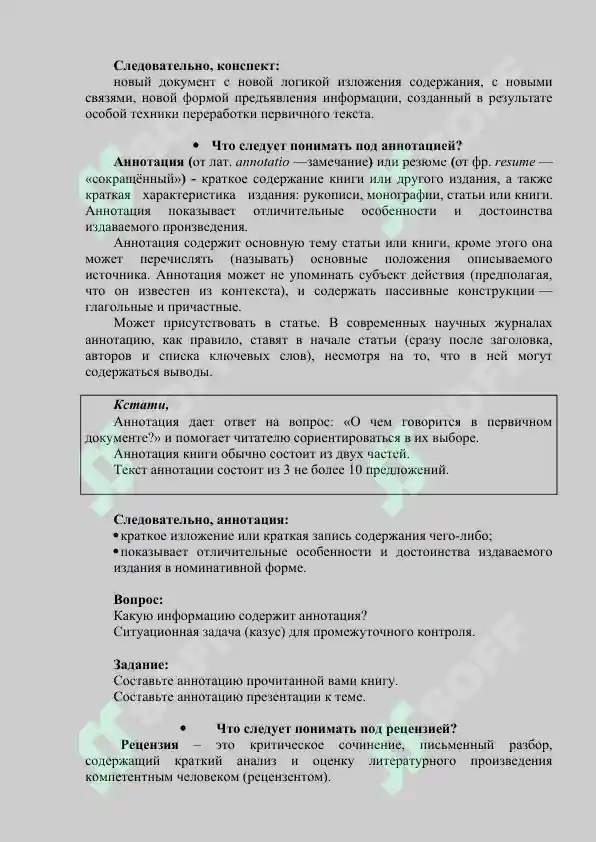 Следовательно, конспект:
новый документ с новой логикой изложения содержания, с новыми связями, новой формой предъявления информации, созданный в результате особой техники переработки первичного текста.

• Что следует понимать под аннотацией?

Аннотация (от лат. annotatio —замечание) или резюме (от фр. resume — «сокращённый») - краткое содержание книги или другого издания, а также краткая характеристика издания: рукописи, монографии, статьи или книги. Аннотация показывает отличительные особенности и достоинства издаваемого произведения.

Аннотация содержит основную тему статьи или книги, кроме этого она может перечислять (называть) основные положения описываемого источника. Аннотация может не упоминать субъект действия (предполагая, что он известен из контекста), и содержать пассивные конструкции — глагольные и причастные.

Может присутствовать в статье. В современных научных журналах аннотацию, как правило, ставят в начале статьи (сразу после заголовка, авторов и списка ключевых слов), несмотря на то, что в ней могут содержаться выводы.

Кстати,
Аннотация дает ответ на вопрос: «О чем говорится в первичном документе?» и помогает читателю сориентироваться в их выборе.
Аннотация книги обычно состоит из двух частей.
Текст аннотации состоит из 3 не более 10 предложений.

Следовательно, аннотация:
• краткое изложение или краткая запись содержания чего-либо;
• показывает отличительные особенности и достоинства издаваемого издания в номинативной форме.

Вопрос:
Какую информацию содержит аннотация?
Ситуационная задача (казус) для промежуточного контроля.

Задание:
Составьте аннотацию прочитанной вами книгу.
Составьте аннотацию презентации к теме.

• Что следует понимать под рецензией?

Рецензия – это критическое сочинение, письменный разбор, содержащий краткий анализ и оценку литературного произведения компетентным человеком (рецензентом).